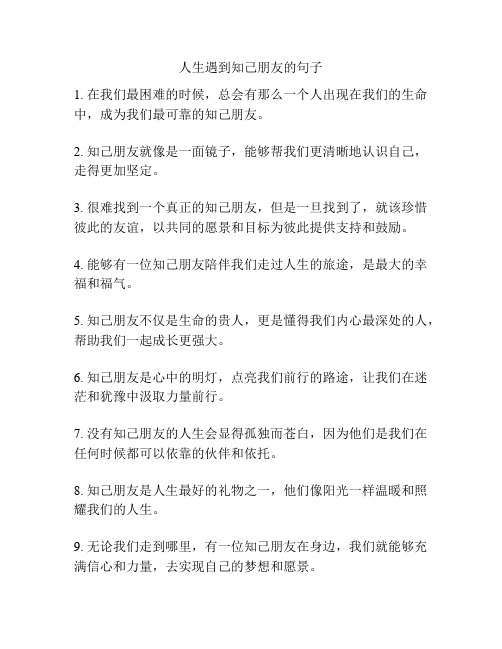 人生遇到知己朋友的句子

1. 在我们最困难的时候，总会有那么一个人出现在我们的生命中，成为我们最可靠的知己朋友。

2. 知己朋友就像是一面镜子，能够帮我们更清晰地认识自己，走得更加坚定。

3. 很难找到一个真正的知己朋友，但是一旦找到了，就该珍惜彼此的友谊，以共同的愿景和目标为彼此提供支持和鼓励。

4. 能够有一位知己朋友陪伴我们走过人生的旅途，是最大的幸福和福气。

5. 知己朋友不仅是生命的贵人，更是懂得我们内心最深处的人，帮助我们一起成长更强大。

6. 知己朋友是心中的明灯，点亮我们前行的路途，让我们在迷茫和犹豫中汲取力量前行。

7. 没有知己朋友的人生会显得孤独而苍白，因为他们是我们在任何时候都可以依靠的伙伴和依托。

8. 知己朋友是人生最好的礼物之一，他们像阳光一样温暖和照耀我们的人生。

9. 无论我们走到哪里，有一位知己朋友在身边，我们就能够充满信心和力量，去实现自己的梦想和愿景。